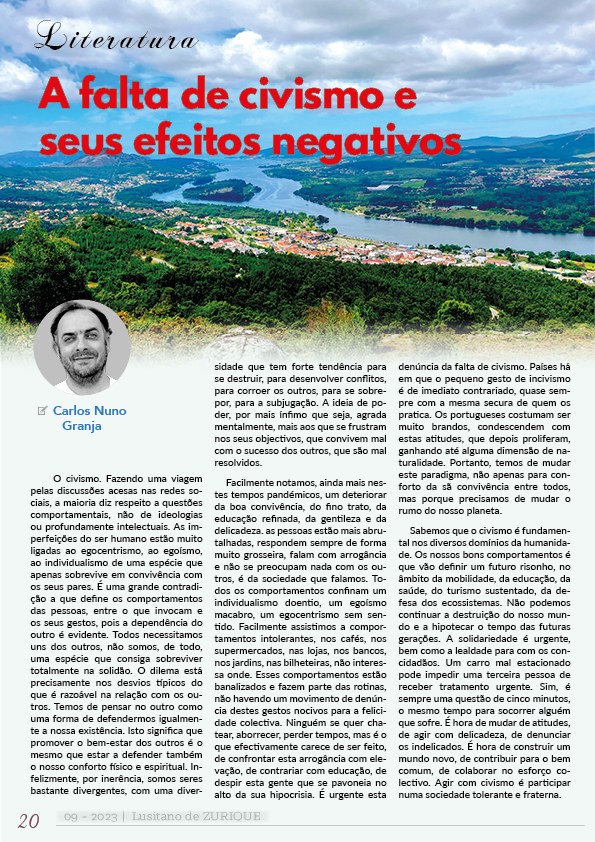 Literatura

A falta de civismo e seus efeitos negativos

Carlos Nuno Granja

O civismo. Fazendo uma viagem pelas discussões acesas nas redes sociais, a maioria diz respeito a questões comportamentais, não de ideologias ou profundamente intelectuais. As imperfeições do ser humano estão muito ligadas ao egocentrismo, ao egoísmo, ao individualismo de uma espécie que apenas sobrevive em convivência com os seus pares. É uma grande contradição a que define os comportamentos das pessoas, entre o que invocam e os seus gestos, pois a dependência do outro é evidente. Todos necessitamos uns dos outros, não somos, de todo, uma espécie que consiga sobreviver totalmente na solidão. O dilema está precisamente nos desvios típicos do que é razoável na relação com os outros. Temos de pensar no outro como uma forma de defendermos igualmente a nossa existência. Isto significa que promover o bem-estar dos outros é o mesmo que estar a defender também o nosso conforto físico e espiritual. Infelizmente, por inerência, somos seres bastante divergentes, com uma diversidade que tem forte tendência para se destruir, para desenvolver conflitos, para corroer os outros, para se sobrepor, para a subjugação. A ideia de poder, por mais ínfimo que seja, agrada mentalmente, mais aos que se frustram nos seus objectivos, que convivem mal com o sucesso dos outros, que são mal resolvidos.

Facilmente notamos, ainda mais nestes tempos pandémicos, um deteriorar da boa convivência, do fino trato, da educação refinada, da gentileza e da delicadeza. as pessoas estão mais abrutalhadas, respondem sempre de forma muito grosseira, falam com arrogância e não se preocupam nada com os outros, é da sociedade que falamos. Todos os comportamentos confinam um individualismo doentio, um egoísmo macabro, um egocentrismo sem sentido. Facilmente assistimos a comportamentos intolerantes, nos cafés, nos supermercados, nas lojas, nos bancos, nos jardins, nas bilheteiras, não interessa onde. Esses comportamentos estão banalizados e fazem parte das rotinas, não havendo um movimento de denúncia destes gestos nocivos para a felicidade colectiva. Ninguém se quer chatear, aborrecer, perder tempos, mas é o que efectivamente carece de ser feito, de confrontar esta arrogância com elevação, de contrariar com educação, de despir esta gente que se pavoneia no alto da sua hipocrisia. É urgente esta denúncia da falta de civismo. Países há em que o pequeno gesto de incivismo é de imediato contrariado, quase sempre com a mesma secura de quem os pratica. Os portugueses costumam ser muito brandos, condescendem com estas atitudes, que depois proliferam, ganhando até alguma dimensão de naturalidade. Portanto, temos de mudar este paradigma, não apenas para conforto da sã convivência entre todos, mas porque precisamos de mudar o rumo do nosso planeta.

Sabemos que o civismo é fundamental nos diversos domínios da humanidade. Os nossos bons comportamentos é que vão definir um futuro risonho, no âmbito da mobilidade, da educação, da saúde, do turismo sustentado, da defesa dos ecossistemas. Não podemos continuar a destruição do nosso mundo e a hipotecar o tempo das futuras gerações. A solidariedade é urgente, bem como a lealdade para com os concidadãos. Um carro mal estacionado pode impedir uma terceira pessoa de receber tratamento urgente. Sim, é sempre uma questão de cinco minutos, o mesmo tempo para socorrer alguém que sofre. É hora de mudar de atitudes, de agir com delicadeza, de denunciar os indelicados. É hora de construir um mundo novo, de contribuir para o bem comum, de colaborar no esforço colectivo. Agir com civismo é participar numa sociedade tolerante e fraterna.

20 09 - 2023 | Lusitano de ZURIQUE